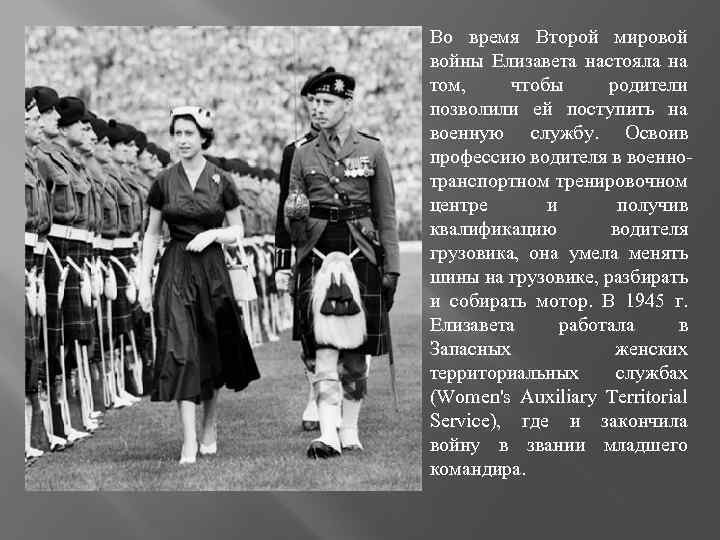 Во время Второй мировой войны Елизавета настояла на том, чтобы родители позволили ей поступить на военную службу. Освоив профессию водителя в военно-транспортном тренировочном центре и получив квалификацию водителя грузовика, она умела менять шины на грузовике, разбирать и собирать мотор. В 1945 г. Елизавета работала в Запасных женских территориальных службах (Women's Auxiliary Territorial Service), где и закончила войну в звании младшего командира.